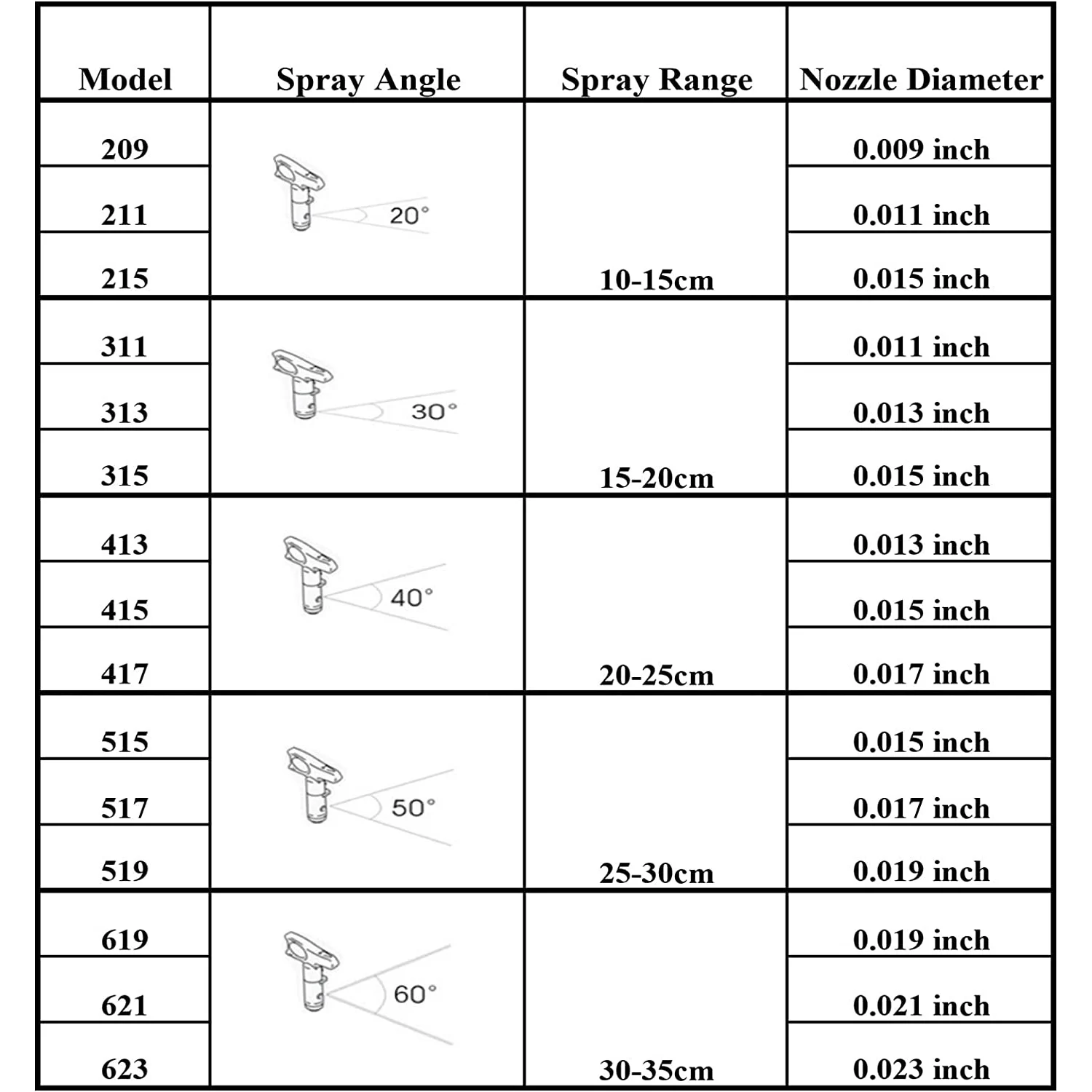 | Model | Spray Angle | Spray Range | Nozzle Diameter |
|---|---|---|---|
| 209 | 20° | 10-15cm | 0.009 inch |
| 211 | | | 0.011 inch |
| 215 | | | 0.015 inch |
| 311 | 30° | 15-20cm | 0.011 inch |
| 313 | | | 0.013 inch |
| 315 | | | 0.015 inch |
| 413 | 40° | 20-25cm | 0.013 inch |
| 415 | | | 0.015 inch |
| 417 | | | 0.017 inch |
| 515 | 50° | 25-30cm | 0.015 inch |
| 517 | | | 0.017 inch |
| 519 | | | 0.019 inch |
| 619 | 60° | 30-35cm | 0.019 inch |
| 621 | | | 0.021 inch |
| 623 | | | 0.023 inch |